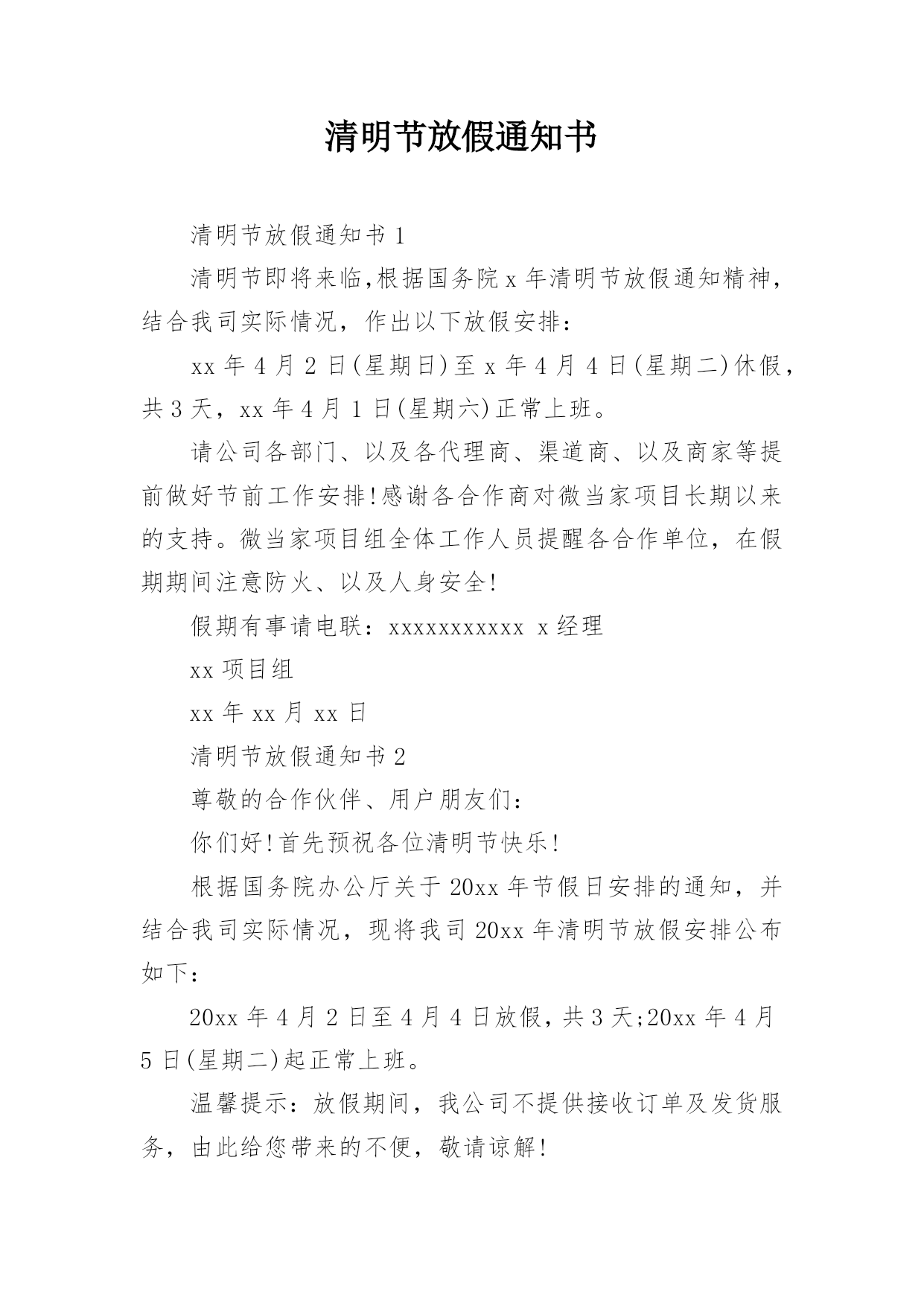 清明节放假通知书

清明节放假通知书 1

清明节即将来临,根据国务院 x 年清明节放假通知精神，结合我司实际情况，作出以下放假安排：

xx 年 4 月 2 日(星期日)至 x 年 4 月 4 日(星期二)休假，共 3 天，xx 年 4 月 1 日(星期六)正常上班。

请公司各部门、以及各代理商、渠道商、以及商家等提前做好节前工作安排!感谢各合作商对微当家项目长期以来的支持。微当家项目组全体工作人员提醒各合作单位，在假期期间注意防火、以及人身安全!

假期有事请电联：xxxxxxxxxxx x 经理

xx 项目组

xx 年 xx 月 xx 日

清明节放假通知书 2

尊敬的合作伙伴、用户朋友们：

你们好!首先预祝各位清明节快乐!

根据国务院办公厅关于 20xx 年节假日安排的通知，并结合我司实际情况，现将我司 20xx 年清明节放假安排公布如下：

20xx 年 4 月 2 日至 4 月 4 日放假，共 3 天;20xx 年 4 月 5 日(星期二)起正常上班。

温馨提示：放假期间，我公司不提供接收订单及发货服务，由此给您带来的不便，敬请谅解!